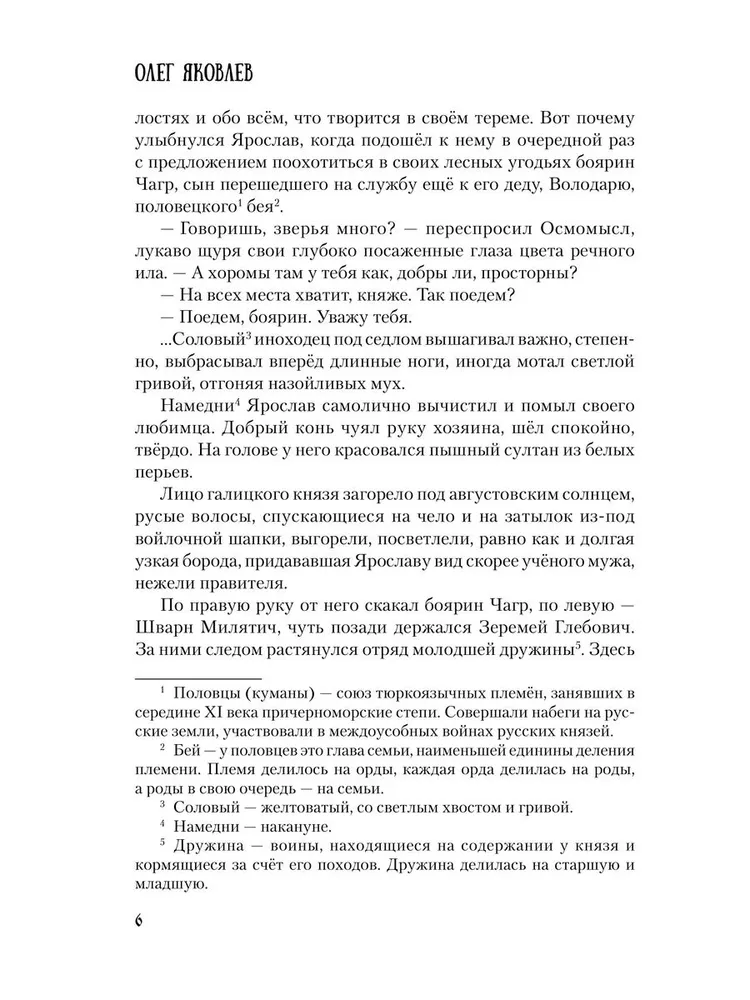 ОЛЕГ ЯКОВЛЕВ

лостях и обо всём, что творится в своём тереме. Вот почему улыбнулся Ярослав, когда подошёл к нему в очередной раз с предложением поохотиться в своих лесных угодьях боярин Чагр, сын перешедшего на службу ещё к его деду, Володарю, половецкого$^1$ бея$^2$.

— Говоришь, зверья много? — переспросил Осмомысл, лукаво щуря свои глубоко посаженные глаза цвета речного ила. — А хоромы там у тебя как, добры ли, просторны?

— На всех места хватит, княже. Так поедем?

— Поедем, боярин. Уважу тебя.

...Соловый$^3$ иноходец под седлом вышагивал важно, степенно, выбрасывал вперёд длинные ноги, иногда мотал светлой гривой, отгоняя назойливых мух.

Намедни$^4$ Ярослав самолично вычистил и помыл своего любимца. Добрый конь чуял руку хозяина, шёл спокойно, твёрдо. На голове у него красовался пышный султан из белых перьев.

Лицо галицкого князя загорело под августовским солнцем, русые волосы, спускающиеся на чело и на затылок из-под войлочной шапки, выгорели, посветлели, равно как и долгая узкая борода, придававшая Ярославу вид скорее учёного мужа, нежели правителя.

По правую руку от него скакал боярин Чагр, по левую — Шварн Милятич, чуть позади держался Зеремей Глебович. За ними следом растянулся отряд молодшей дружины$^5$. Здесь

$^1$ Половцы (куманы) — союз тюркоязычных племён, занявших в середине XI века причерноморские степи. Совершали набеги на русские земли, участвовали в междоусобных войнах русских князей.

$^2$ Бей — у половцев это глава семьи, наименьшей единицы деления племени. Племя делилось на орды, каждая орда делилась на роды, а роды в свою очередь — на семьи.

$^3$ Соловый — желтоватый, со светлым хвостом и гривой.

$^4$ Намедни — накануне.

$^5$ Дружина — воины, находящиеся на содержании у князя и кормящиеся за счёт его походов. Дружина делилась на старшую и младшую.

6